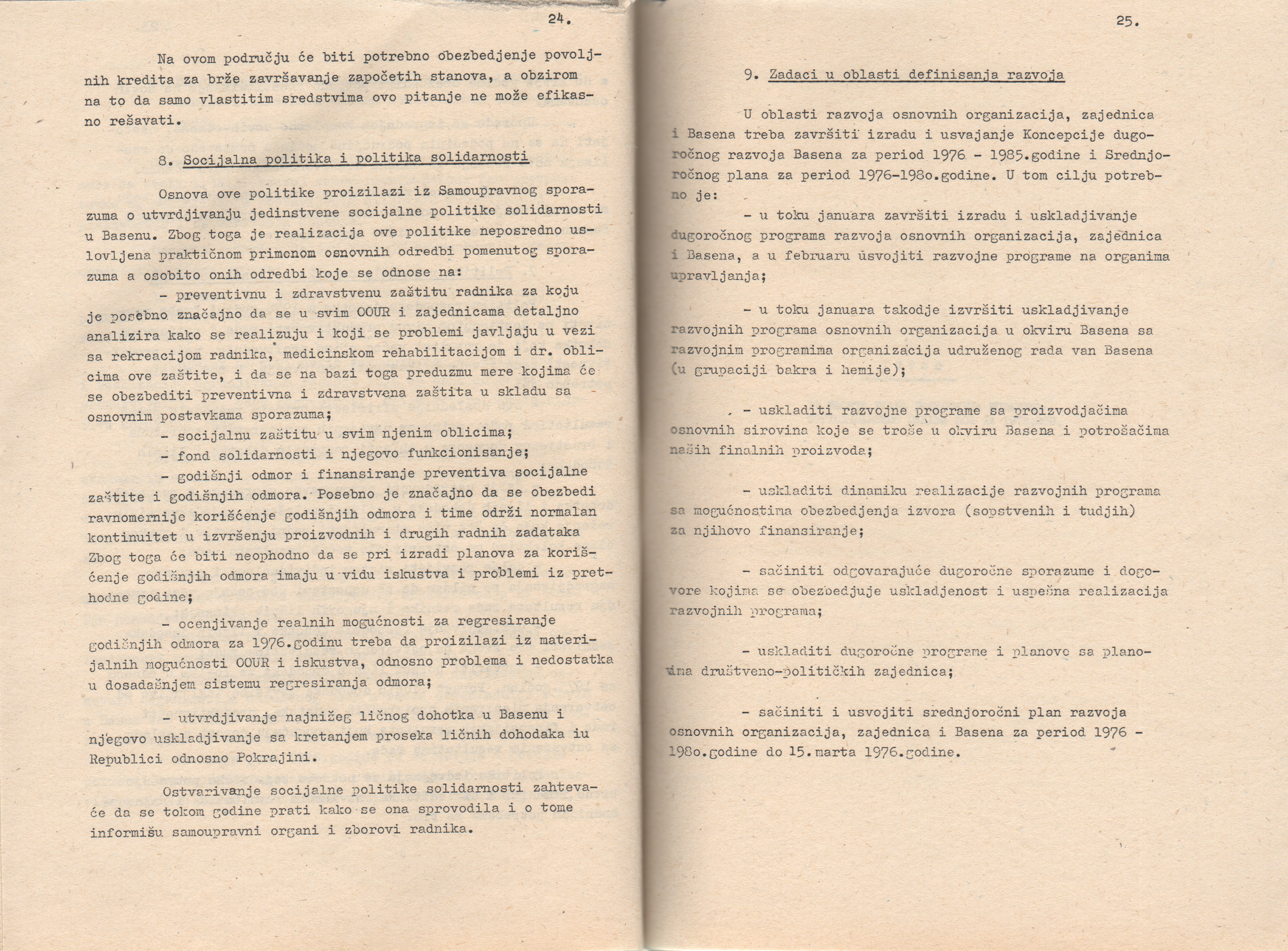 24.

Na ovom području će biti potrebno obezbedjenje povoljnih kredita za brže završavanje započetih stanova, a obzirom na to da samo vlastitim sredstvima ovo pitanje ne može efikasno rešavati.

8. Socijalna politika i politika solidarnosti

Osnova ove politike proizilazi iz Samoupravnog sporazuma o utvrdjivanju jedinstvene socijalne politike solidarnosti u Basenu. Zbog toga je realizacija ove politike neposredno uslovljena praktičnom primenom osnovnih odredbi pomenutog sporazuma a osobito onih odredbi koje se odnose na:

- preventivnu i zdravstvenu zaštitu radnika za koju je posebno značajno da se u svim OOUR i zajednicama detaljno analizira kako se realizuju i koji se problemi javljaju u vezi sa rekreacijom radnika, medicinskom rehabilitacijom i dr. oblicima ove zaštite, i da se na bazi toga preduzmu mere kojima će se obezbediti preventivna i zdravstvena zaštita u skladu sa osnovnim postavkama sporazuma;

- socijalnu zaštitu u svim njenim oblicima;

- fond solidarnosti i njegovo funkcionisanje;

- godišnji odmor i finansiranje preventiva socijalne zaštite i godišnjih odmora. Posebno je značajno da se obezbedi ravnomernije korišćenje godišnjih odmora i time održi normalan kontinuitet u izvršenju proizvodnih i drugih radnih zadataka Zbog toga će biti neophodno da se pri izradi planova za korišćenje godišnjih odmora imaju u vidu iskustva i problemi iz prethodne godine;

- ocenjivanje realnih mogućnosti za regresiranje godišnjih odmora za 1976.godinu treba da proizilazi iz materijalnih mogućnosti OOUR i iskustva, odnosno problema i nedostatka u dosadašnjem sistemu regresiranja odmora;

- utvrdjivanje najnižeg ličnog dohotka u Basenu i njegovo uskladjivanje sa kretanjem proseka ličnih dohodaka iu Republici odnosno Pokrajini.

Ostvarivanje socijalne politike solidarnosti zahtevaće da se tokom godine prati kako se ona sprovodila i o tome informišu samoupravni organi i zborovi radnika.

25.

9. Zadaci u oblasti definisanja razvoja

U oblasti razvoja osnovnih organizacija, zajednica i Basena treba završiti izradu i usvajanje Koncepcije dugoročnog razvoja Basena za period 1976 - 1985.godine i Srednjoročnog plana za period 1976-198o.godine. U tom cilju potrebno je:

- u toku januara završiti izradu i uskladjivanje dugoročnog programa razvoja osnovnih organizacija, zajednica i Basena, a u februaru usvojiti razvojne programe na organima upravljanja;

- u toku januara takodje izvršiti uskladjivanje razvojnih programa osnovnih organizacija u okviru Basena sa razvojnim programima organizacija udruženog rada van Basena (u grupaciji bakra i hemije);

- uskladiti razvojne programe sa proizvodjačima osnovnih sirovina koje se troše u okviru Basena i potrošačima naših finalnih proizvoda;

- uskladiti dinamiku realizacije razvojnih programa sa mogućnostima obezbedjenja izvora (sopstvenih i tudjih) za njihovo finansiranje;

- sačiniti odgovarajuće dugoročne sporazume i dogovore kojima se obezbedjuje uskladjenost i uspešna realizacija razvojnih programa;

- uskladiti dugoročne programe i planove sa planovima društveno-političkih zajednica;

- sačiniti i usvojiti srednjoročni plan razvoja osnovnih organizacija, zajednica i Basena za period 1976 - 198o.godine do 15.marta 1976.godine.